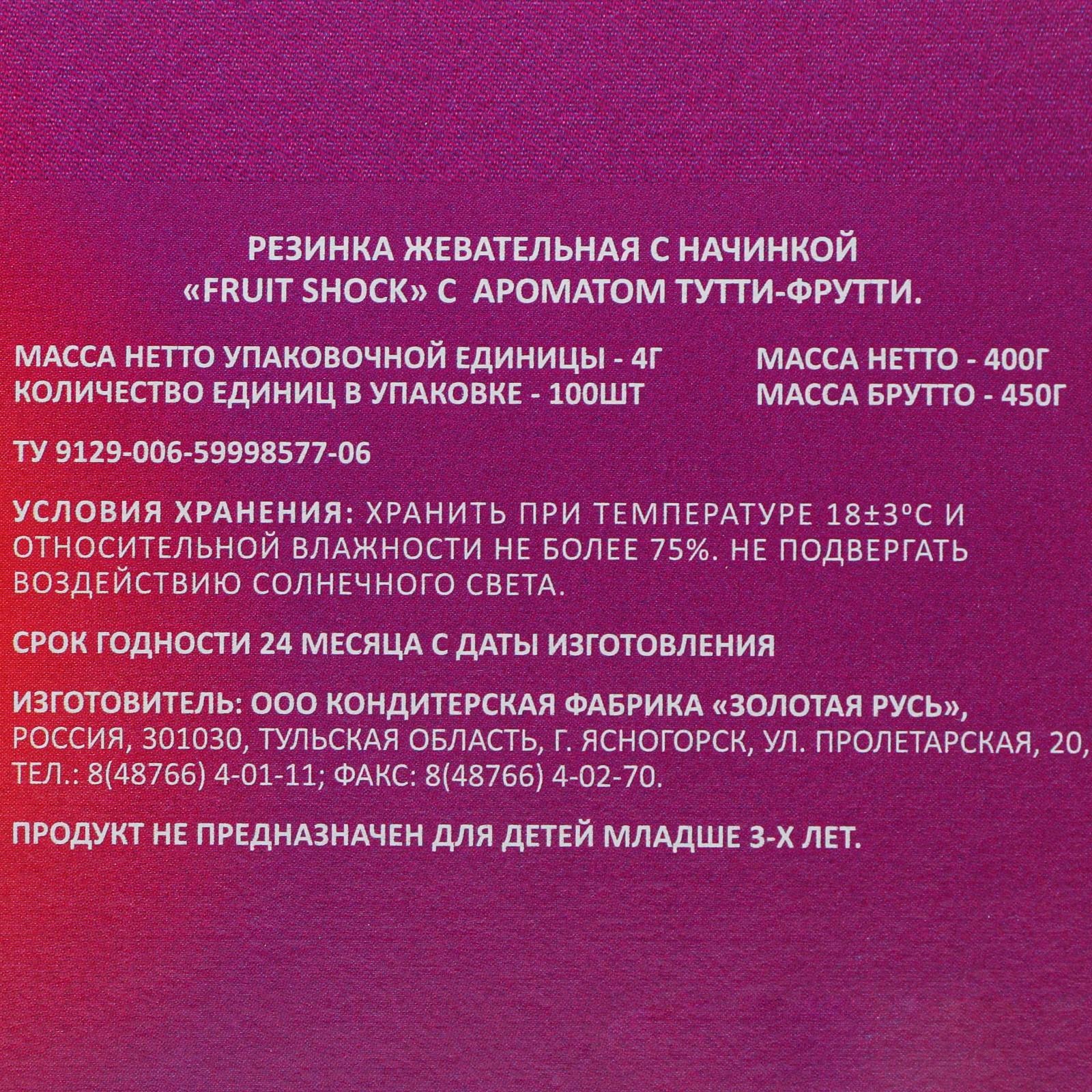 РЕЗИНКА ЖЕВАТЕЛЬНАЯ С НАЧИНКОЙ
«FRUIT SHOCK» С АРОМАТОМ ТУТТИ-ФРУТТИ.

МАССА НЕТТО УПАКОВОЧНОЙ ЕДИНИЦЫ - 4Г
КОЛИЧЕСТВО ЕДИНИЦ В УПАКОВКЕ - 100ШТ

МАССА НЕТТО - 400Г
МАССА БРУТТО - 450Г

ТУ 9129-006-59998577-06

УСЛОВИЯ ХРАНЕНИЯ: ХРАНИТЬ ПРИ ТЕМПЕРАТУРЕ 18±3°С И ОТНОСИТЕЛЬНОЙ ВЛАЖНОСТИ НЕ БОЛЕЕ 75%. НЕ ПОДВЕРГАТЬ ВОЗДЕЙСТВИЮ СОЛНЕЧНОГО СВЕТА.

СРОК ГОДНОСТИ 24 МЕСЯЦА С ДАТЫ ИЗГОТОВЛЕНИЯ

ИЗГОТОВИТЕЛЬ: ООО КОНДИТЕРСКАЯ ФАБРИКА «ЗОЛОТАЯ РУСЬ»,
РОССИЯ, 301030, ТУЛЬСКАЯ ОБЛАСТЬ, Г. ЯСНОГОРСК, УЛ. ПРОЛЕТАРСКАЯ, 20,
ТЕЛ.: 8(48766) 4-01-11; ФАКС: 8(48766) 4-02-70.

ПРОДУКТ НЕ ПРЕДНАЗНАЧЕН ДЛЯ ДЕТЕЙ МЛАДШЕ 3-Х ЛЕТ.